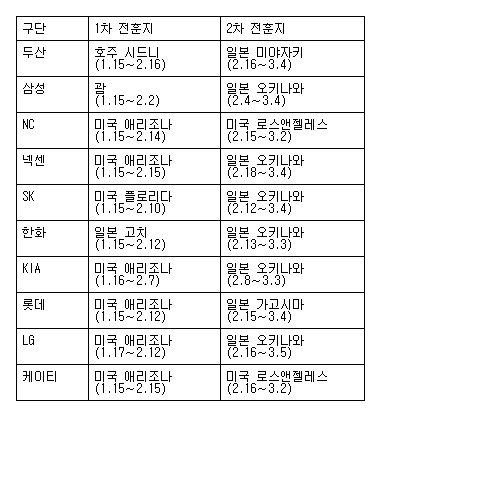 | 구단 | 1차 전훈지 | 2차 전훈지 |
|---|---|---|
| 두산 | 호주 시드니 (1.15~2.16) | 일본 미야자키 (2.16~3.4) |
| 삼성 | 괌 (1.15~2.2) | 일본 오키나와 (2.4~3.4) |
| NC | 미국 애리조나 (1.15~2.14) | 미국 로스앤젤레스 (2.15~3.2) |
| 넥센 | 미국 애리조나 (1.15~2.15) | 일본 오키나와 (2.18~3.4) |
| SK | 미국 플로리다 (1.15~2.10) | 일본 오키나와 (2.12~3.4) |
| 한화 | 일본 고치 (1.15~2.12) | 일본 오키나와 (2.13~3.3) |
| KIA | 미국 애리조나 (1.16~2.7) | 일본 오키나와 (2.8~3.3) |
| 롯데 | 미국 애리조나 (1.15~2.12) | 일본 가고시마 (2.15~3.4) |
| LG | 미국 애리조나 (1.17~2.12) | 일본 오키나와 (2.16~3.5) |
| 케이티 | 미국 애리조나 (1.15~2.15) | 미국 로스앤젤레스 (2.16~3.2) |